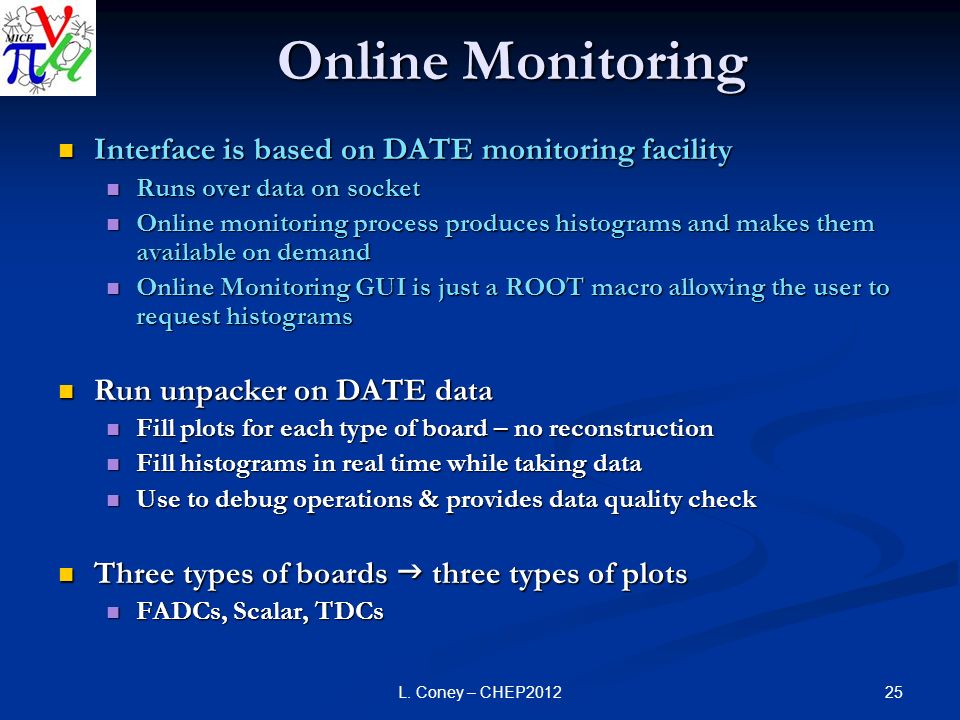 MICE

Online Monitoring

Interface is based on DATE monitoring facility

Runs over data on socket

Online monitoring process produces histograms and makes them available on demand

Online Monitoring GUI is just a ROOT macro allowing the user to request histograms

Run unpacker on DATE data

Fill plots for each type of board – no reconstruction

Fill histograms in real time while taking data

Use to debug operations & provides data quality check

Three types of boards → three types of plots

FADCs, Scalar, TDCs

L. Coney – CHEP2012

25